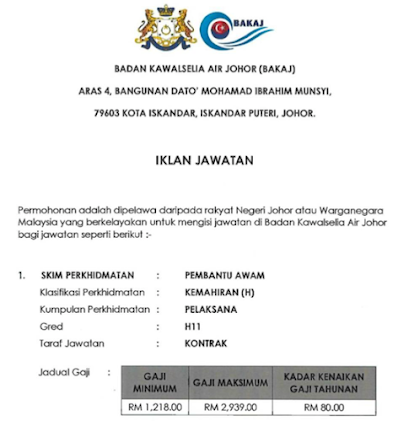 BAKAJ

BADAN KAWALSELIA AIR JOHOR (BAKAJ)

ARAS 4, BANGUNAN DATO' MOHAMAD IBRAHIM MUNSYI,

79603 KOTA ISKANDAR, ISKANDAR PUTERI, JOHOR.

IKLAN JAWATAN

Permohonan adalah dipelawa daripada rakyat Negeri Johor atau Warganegara Malaysia yang berkelayakan untuk mengisi jawatan di Badan Kawalselia Air Johor bagi jawatan seperti berikut :-

1. SKIM PERKHIDMATAN : PEMBANTU AWAM
Klasifikasi Perkhidmatan : KEMAHIRAN (H)
Kumpulan Perkhidmatan : PELAKSANA
Gred : H11
Taraf Jawatan : KONTRAK

Jadual Gaji :

| GAJI MINIMUM | GAJI MAKSIMUM | KADAR KENAIKAN GAJI TAHUNAN |
|---|---|---|
| RM 1,218.00 | RM 2,939.00 | RM 80.00 |